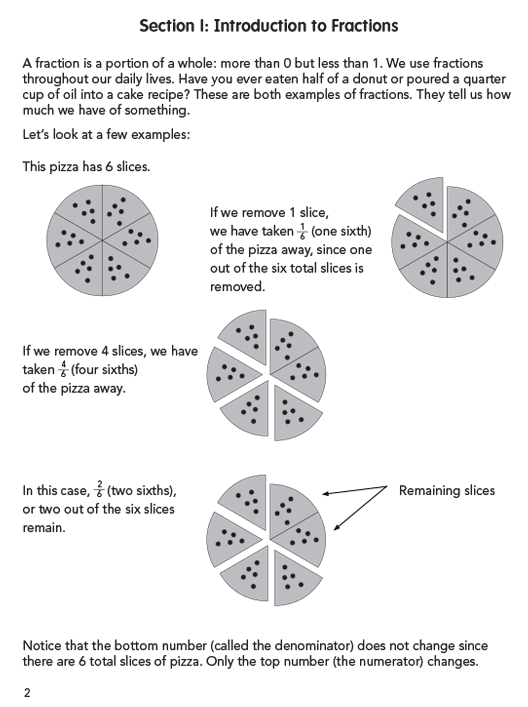 Section I: Introduction to Fractions

A fraction is a portion of a whole: more than 0 but less than 1. We use fractions throughout our daily lives. Have you ever eaten half of a donut or poured a quarter cup of oil into a cake recipe? These are both examples of fractions. They tell us how much we have of something.

Let's look at a few examples:

This pizza has 6 slices.

If we remove 1 slice, we have taken $\frac{1}{6}$ (one sixth) of the pizza away, since one out of the six total slices is removed.

If we remove 4 slices, we have taken $\frac{4}{6}$ (four sixths) of the pizza away.

In this case, $\frac{2}{6}$ (two sixths), or two out of the six slices remain.

Remaining slices

Notice that the bottom number (called the denominator) does not change since there are 6 total slices of pizza. Only the top number (the numerator) changes.

2